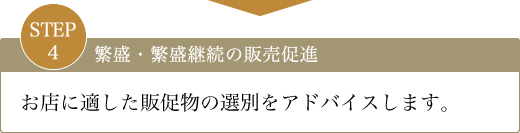 STEP
4

繁盛・繁盛継続の販売促進

お店に適した販促物の選別をアドバイスします。